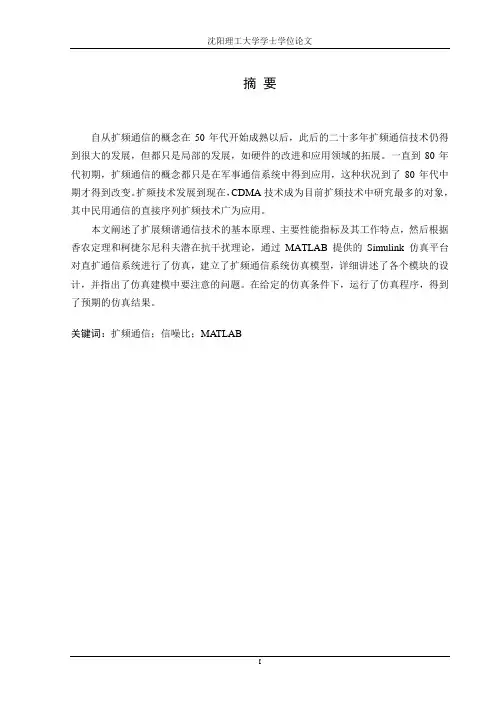 沈阳理工大学学士学位论文

摘 要

自从扩频通信的概念在 50 年代开始成熟以后，此后的二十多年扩频通信技术仍得到很大的发展，但都只是局部的发展，如硬件的改进和应用领域的拓展。一直到 80 年代初期，扩频通信的概念都只是在军事通信系统中得到应用，这种状况到了 80 年代中期才得到改变。扩频技术发展到现在，CDMA 技术成为目前扩频技术中研究最多的对象，其中民用通信的直接序列扩频技术广为应用。

本文阐述了扩展频谱通信技术的基本原理、主要性能指标及其工作特点，然后根据香农定理和柯捷尔尼科夫潜在抗干扰理论，通过 MATLAB 提供的 Simulink 仿真平台对直扩通信系统进行了仿真，建立了扩频通信系统仿真模型，详细讲述了各个模块的设计，并指出了仿真建模中要注意的问题。在给定的仿真条件下，运行了仿真程序，得到了预期的仿真结果。

关键词：扩频通信；信噪比；MATLAB

I